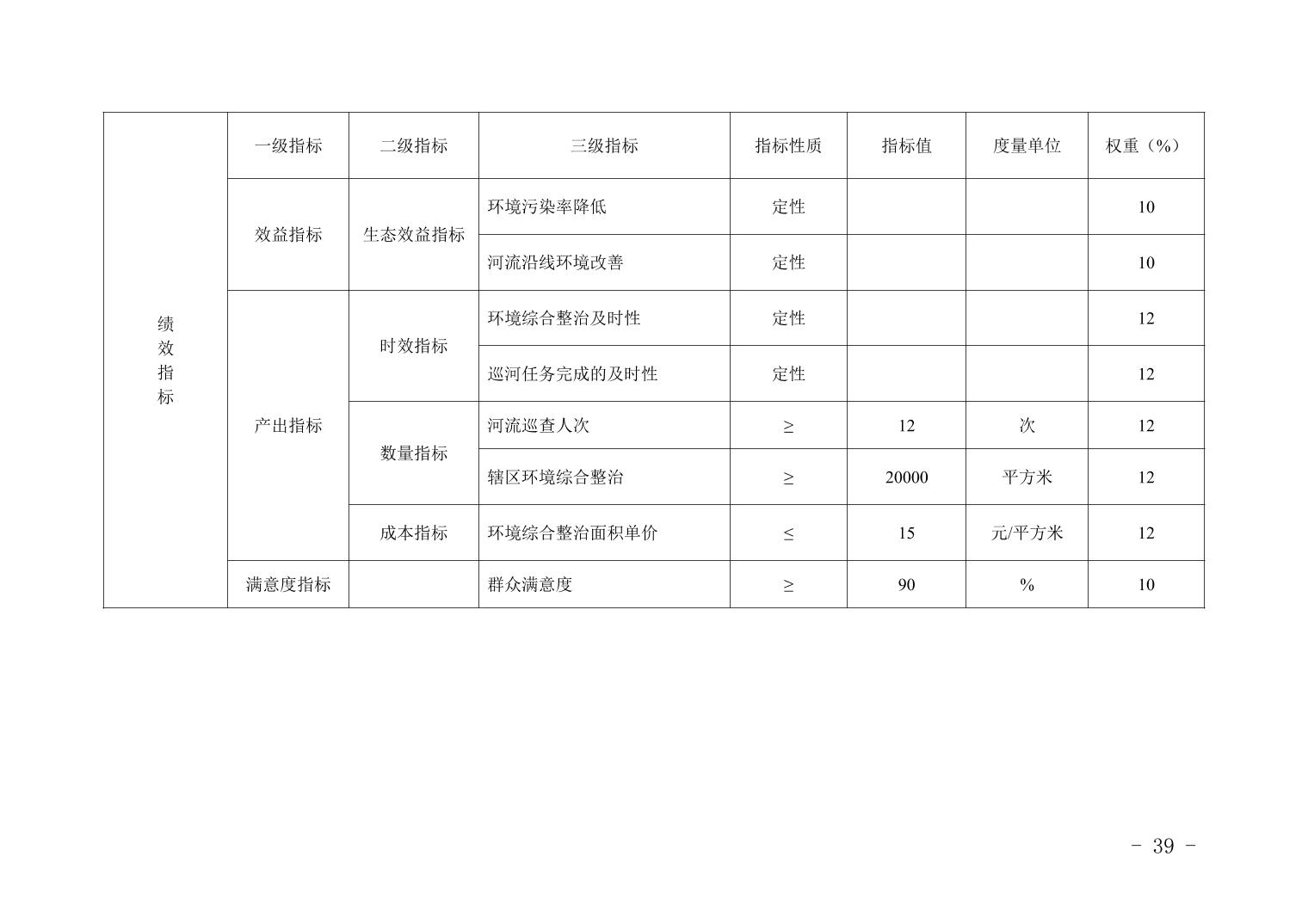 | 绩效指标 | 一级指标 | 二级指标 | 三级指标 | 指标性质 | 指标值 | 度量单位 | 权重（%） |
|---|---|---|---|---|---|---|---|
| | 效益指标 | 生态效益指标 | 环境污染率降低 | 定性 | | | 10 |
| | | | 河流沿线环境改善 | 定性 | | | 10 |
| | 产出指标 | 时效指标 | 环境综合整治及时性 | 定性 | | | 12 |
| | | | 巡河任务完成的及时性 | 定性 | | | 12 |
| | | 数量指标 | 河流巡查人次 | ≥ | 12 | 次 | 12 |
| | | | 辖区环境综合整治 | ≥ | 20000 | 平方米 | 12 |
| | | 成本指标 | 环境综合整治面积单价 | ≤ | 15 | 元/平方米 | 12 |
| | 满意度指标 | | 群众满意度 | ≥ | 90 | % | 10 |

- 39 -